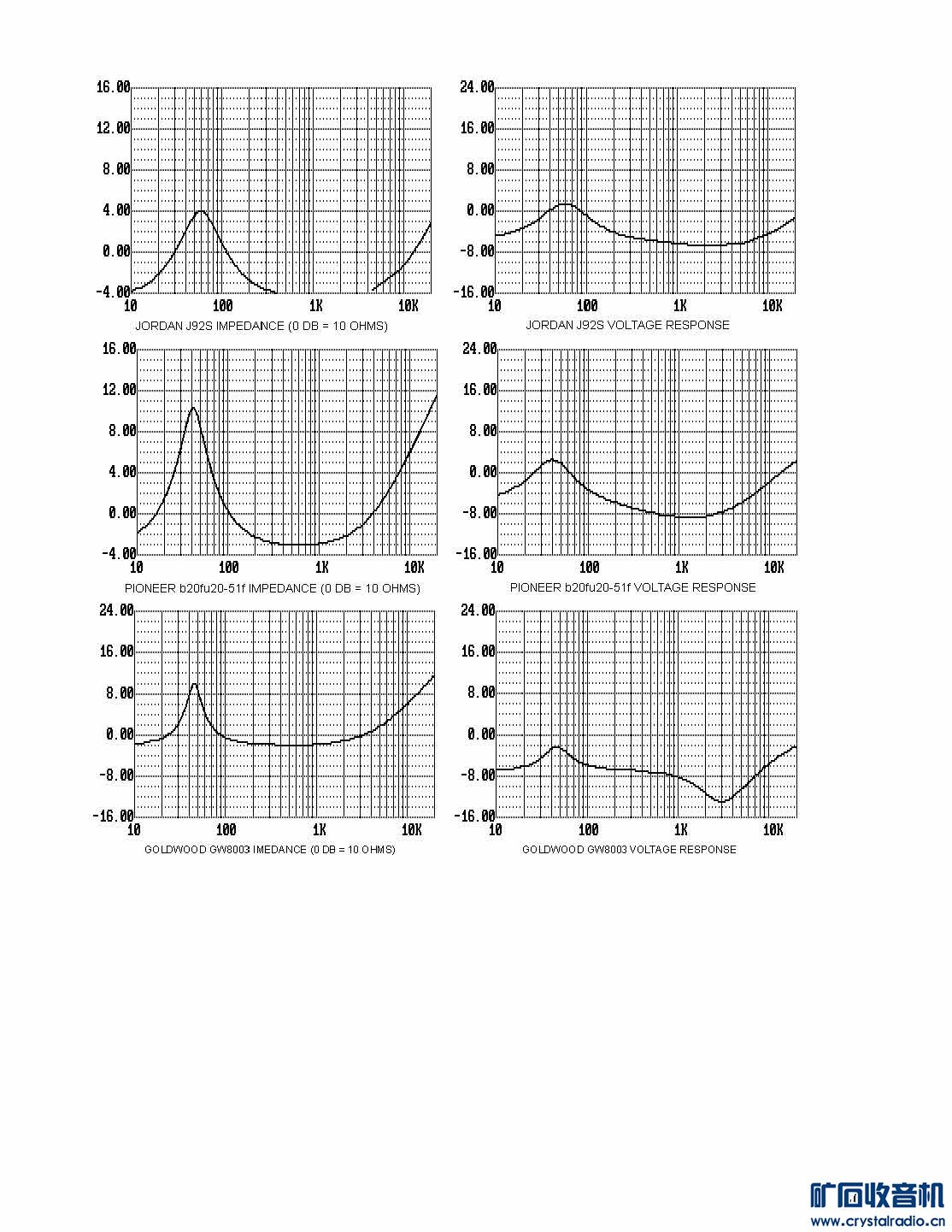 16.00
12.00
8.00
4.00
0.00
-4.00
10
100
1K
10K
JORDAN J92S IMPEDANCE (0 DB = 10 OHMS)

24.00
16.00
8.00
0.00
-8.00
-16.00
10
100
1K
10K
JORDAN J92S VOLTAGE RESPONSE

16.00
12.00
8.00
4.00
0.00
-4.00
10
100
1K
10K
PIONEER b20fu20-51f IMPEDANCE (0 DB = 10 OHMS)

24.00
16.00
8.00
0.00
-8.00
-16.00
10
100
1K
10K
PIONEER b20fu20-51f VOLTAGE RESPONSE

24.00
16.00
8.00
0.00
-8.00
-16.00
10
100
1K
10K
GOLDWOOD GW8003 IMEDANCE (0 DB = 10 OHMS)

24.00
16.00
8.00
0.00
-8.00
-16.00
10
100
1K
10K
GOLDWOOD GW8003 VOLTAGE RESPONSE

矿石收音机
www.crystalradio.cn